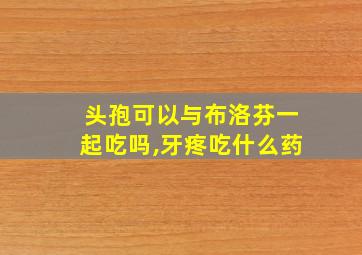 头孢可以与布洛芬一起吃吗,牙疼吃什么药